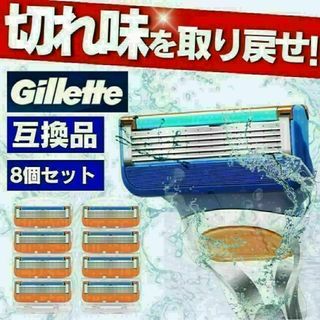 切れ味を取り戻せ!

Gillette

互換品

8個セット